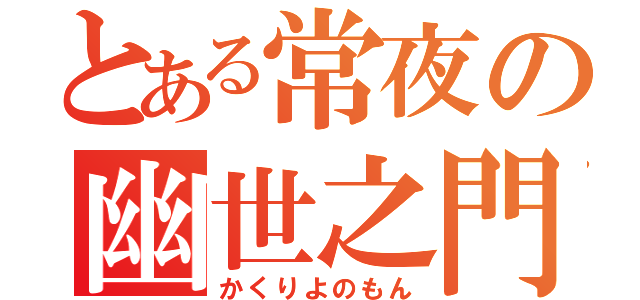 とある常夜の
幽世之門
かくりよのもん